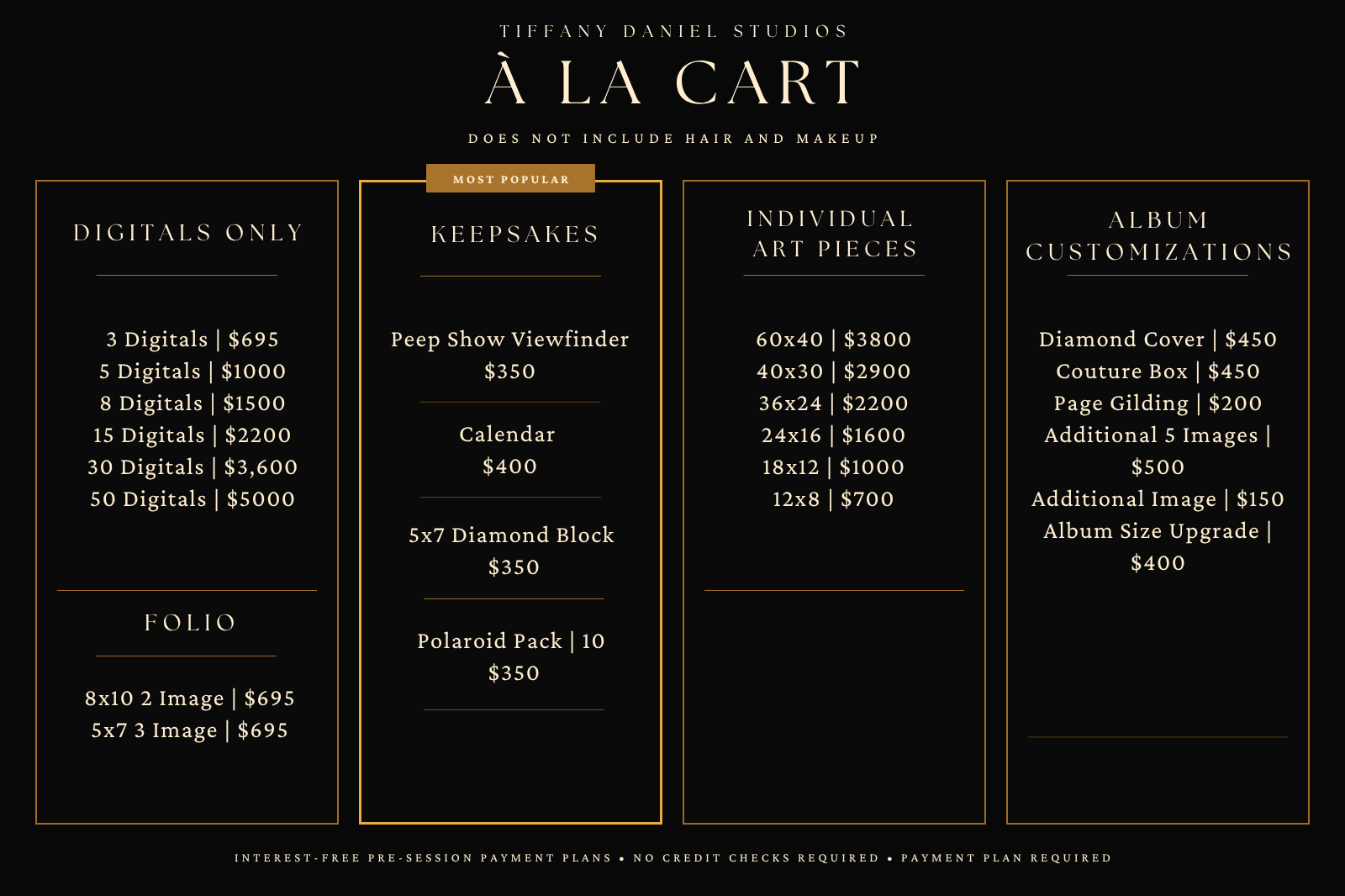 TIFFANY DANIEL STUDIOS

À LA CART

DOES NOT INCLUDE HAIR AND MAKEUP

DIGITALS ONLY

3 Digitals | $695
5 Digitals | $1000
8 Digitals | $1500
15 Digitals | $2200
30 Digitals | $3,600
50 Digitals | $5000

FOLIO

8x10 2 Image | $695
5x7 3 Image | $695

MOST POPULAR

KEEPSAKES

Peep Show Viewfinder
$350

Calendar
$400

5x7 Diamond Block
$350

Polaroid Pack | 10
$350

INDIVIDUAL ART PIECES

60x40 | $3800
40x30 | $2900
36x24 | $2200
24x16 | $1600
18x12 | $1000
12x8 | $700

ALBUM CUSTOMIZATIONS

Diamond Cover | $450
Couture Box | $450
Page Gilding | $200
Additional 5 Images | $500
Additional Image | $150
Album Size Upgrade | $400

INTEREST-FREE PRE-SESSION PAYMENT PLANS • NO CREDIT CHECKS REQUIRED • PAYMENT PLAN REQUIRED